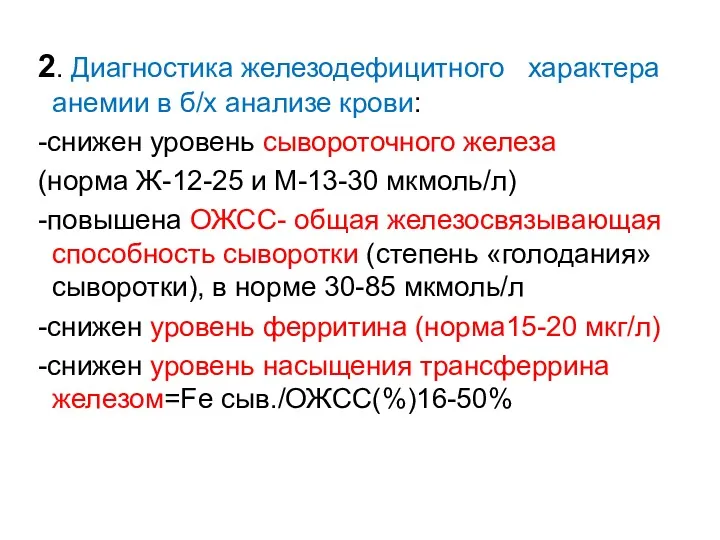 2. Диагностика железодефицитного характера анемии в б/х анализе крови:

-снижен уровень сывороточного железа

(норма Ж-12-25 и М-13-30 мкмоль/л)

-повышена ОЖСС- общая железосвязывающая способность сыворотки (степень «голодания» сыворотки), в норме 30-85 мкмоль/л

-снижен уровень ферритина (норма15-20 мкг/л)

-снижен уровень насыщения трансферрина железом=Fe сыв./ОЖСС(%)16-50%